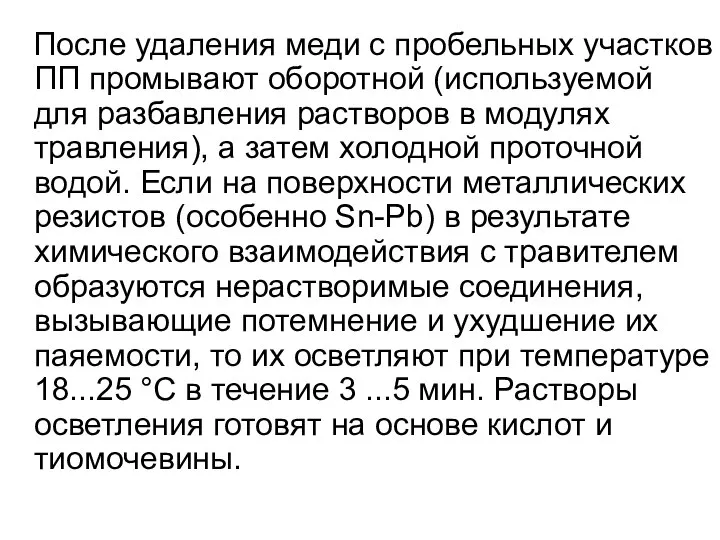 После удаления меди с пробельных участков ПП промывают оборотной (используемой для разбавления растворов в модулях травления), а затем холодной проточной водой. Если на поверхности металлических резистов (особенно Sn-Pb) в результате химического взаимодействия с травителем образуются нерастворимые соединения, вызывающие потемнение и ухудшение их паяемости, то их осветляют при температуре 18...25 °С в течение 3 ...5 мин. Растворы осветления готовят на основе кислот и тиомочевины.